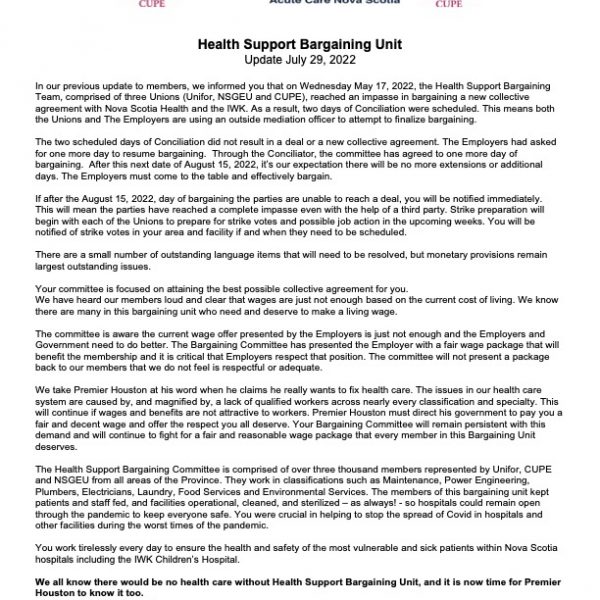 CUPE Acute Care Nova Scotia CUPE

Health Support Bargaining Unit
Update July 29, 2022

In our previous update to members, we informed you that on Wednesday May 17, 2022, the Health Support Bargaining Team, comprised of three Unions (Unifor, NSGEU and CUPE), reached an impasse in bargaining a new collective agreement with Nova Scotia Health and the IWK. As a result, two days of Conciliation were scheduled. This means both the Unions and The Employers are using an outside mediation officer to attempt to finalize bargaining.

The two scheduled days of Conciliation did not result in a deal or a new collective agreement. The Employers had asked for one more day to resume bargaining. Through the Conciliator, the committee has agreed to one more day of bargaining. After this next date of August 15, 2022, it's our expectation there will be no more extensions or additional days. The Employers must come to the table and effectively bargain.

If after the August 15, 2022, day of bargaining the parties are unable to reach a deal, you will be notified immediately. This will mean the parties have reached a complete impasse even with the help of a third party. Strike preparation will begin with each of the Unions to prepare for strike votes and possible job action in the upcoming weeks. You will be notified of strike votes in your area and facility if and when they need to be scheduled.

There are a small number of outstanding language items that will need to be resolved, but monetary provisions remain largest outstanding issues.

Your committee is focused on attaining the best possible collective agreement for you.
We have heard our members loud and clear that wages are just not enough based on the current cost of living. We know there are many in this bargaining unit who need and deserve to make a living wage.

The committee is aware the current wage offer presented by the Employers is just not enough and the Employers and Government need to do better. The Bargaining Committee has presented the Employer with a fair wage package that will benefit the membership and it is critical that Employers respect that position. The committee will not present a package back to our members that we do not feel is respectful or adequate.

We take Premier Houston at his word when he claims he really wants to fix health care. The issues in our health care system are caused by, and magnified by, a lack of qualified workers across nearly every classification and specialty. This will continue if wages and benefits are not attractive to workers. Premier Houston must direct his government to pay you a fair and decent wage and offer the respect you all deserve. Your Bargaining Committee will remain persistent with this demand and will continue to fight for a fair and reasonable wage package that every member in this Bargaining Unit deserves.

The Health Support Bargaining Committee is comprised of over three thousand members represented by Unifor, CUPE and NSGEU from all areas of the Province. They work in classifications such as Maintenance, Power Engineering, Plumbers, Electricians, Laundry, Food Services and Environmental Services. The members of this bargaining unit kept patients and staff fed, and facilities operational, cleaned, and sterilized – as always! - so hospitals could remain open through the pandemic to keep everyone safe. You were crucial in helping to stop the spread of Covid in hospitals and other facilities during the worst times of the pandemic.

You work tirelessly every day to ensure the health and safety of the most vulnerable and sick patients within Nova Scotia hospitals including the IWK Children's Hospital.

We all know there would be no health care without Health Support Bargaining Unit, and it is now time for Premier Houston to know it too.